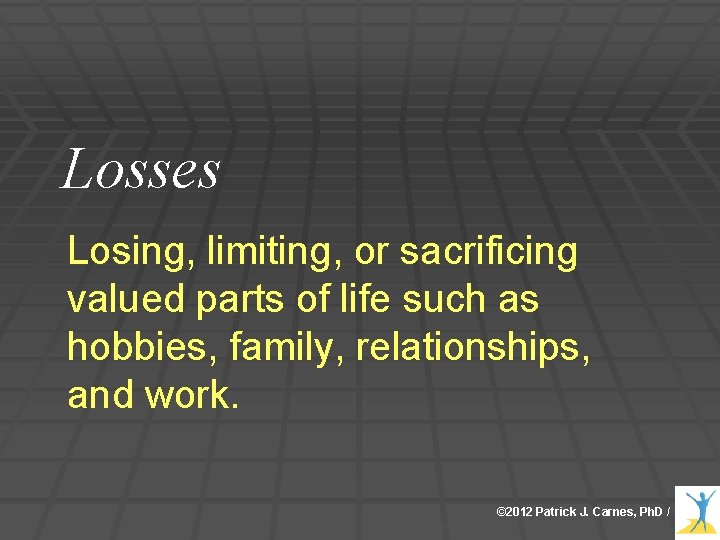 Losses

Losing, limiting, or sacrificing valued parts of life such as hobbies, family, relationships, and work.

©2012 Patrick J. Carnes, PhD /